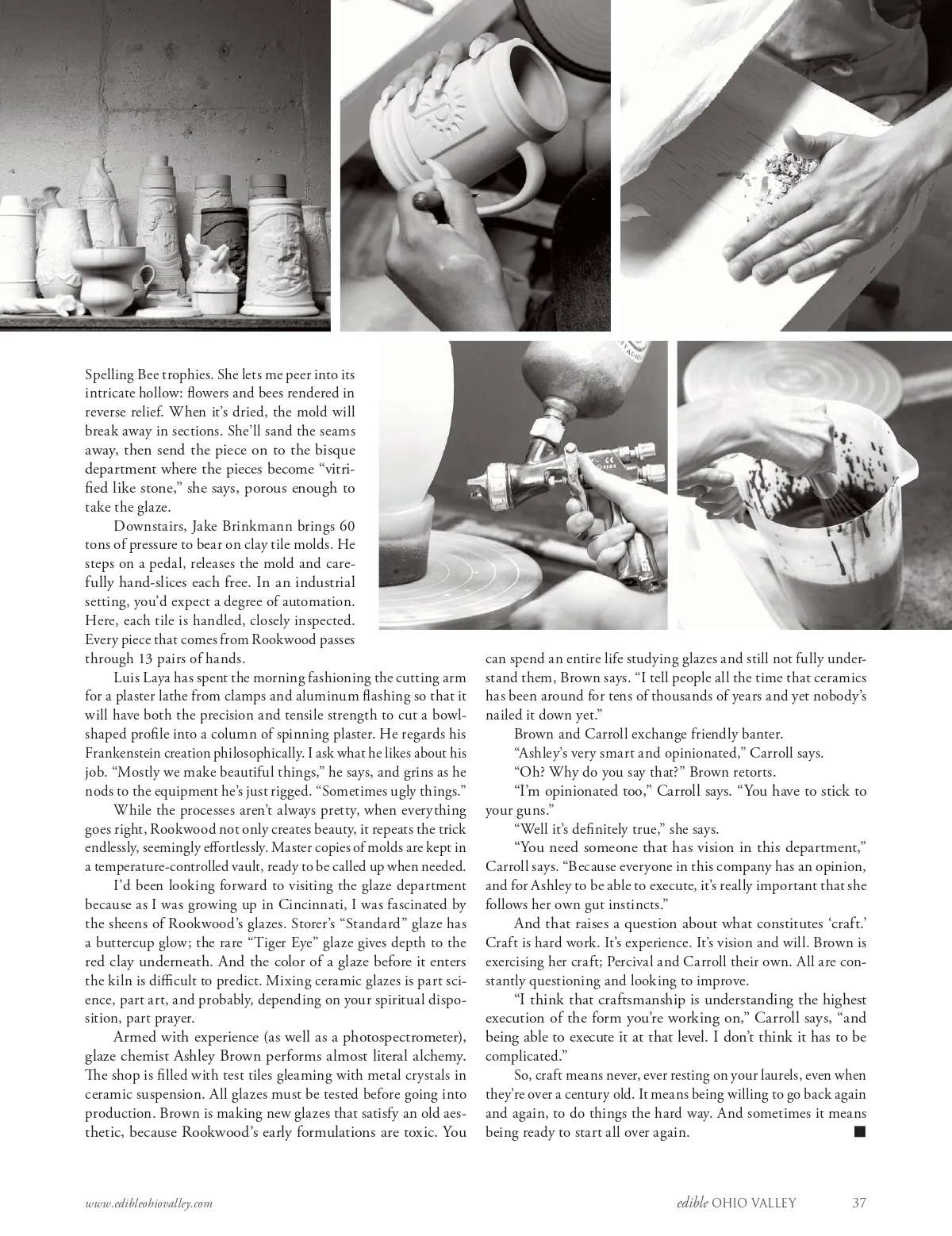 Spelling Bee trophies. She lets me peer into its intricate hollow: flowers and bees rendered in reverse relief. When it's dried, the mold will break away in sections. She'll sand the seams away, then send the piece on to the bisque department where the pieces become "vitrified like stone," she says, porous enough to take the glaze.

Downstairs, Jake Brinkmann brings 60 tons of pressure to bear on clay tile molds. He steps on a pedal, releases the mold and carefully hand-slices each free. In an industrial setting, you'd expect a degree of automation. Here, each tile is handled, closely inspected. Every piece that comes from Rookwood passes through 13 pairs of hands.

Luis Laya has spent the morning fashioning the cutting arm for a plaster lathe from clamps and aluminum flashing so that it will have both the precision and tensile strength to cut a bowl-shaped profile into a column of spinning plaster. He regards his Frankenstein creation philosophically. I ask what he likes about his job. "Mostly we make beautiful things," he says, and grins as he nods to the equipment he's just rigged. "Sometimes ugly things."

While the processes aren't always pretty, when everything goes right, Rookwood not only creates beauty, it repeats the trick endlessly, seemingly effortlessly. Master copies of molds are kept in a temperature-controlled vault, ready to be called up when needed.

I'd been looking forward to visiting the glaze department because as I was growing up in Cincinnati, I was fascinated by the sheens of Rookwood's glazes. Storer's "Standard" glaze has a buttercup glow; the rare "Tiger Eye" glaze gives depth to the red clay underneath. And the color of a glaze before it enters the kiln is difficult to predict. Mixing ceramic glazes is part science, part art, and probably, depending on your spiritual disposition, part prayer.

Armed with experience (as well as a photospectrometer), glaze chemist Ashley Brown performs almost literal alchemy. The shop is filled with test tiles gleaming with metal crystals in ceramic suspension. All glazes must be tested before going into production. Brown is making new glazes that satisfy an old aesthetic, because Rookwood's early formulations are toxic. You can spend an entire life studying glazes and still not fully understand them, Brown says. "I tell people all the time that ceramics has been around for tens of thousands of years and yet nobody's nailed it down yet."

Brown and Carroll exchange friendly banter.

"Ashley's very smart and opinionated," Carroll says.

"Oh? Why do you say that?" Brown retorts.

"I'm opinionated too," Carroll says. "You have to stick to your guns."

"Well it's definitely true," she says.

"You need someone that has vision in this department," Carroll says. "Because everyone in this company has an opinion, and for Ashley to be able to execute, it's really important that she follows her own gut instincts."

And that raises a question about what constitutes 'craft.' Craft is hard work. It's experience. It's vision and will. Brown is exercising her craft; Percival and Carroll their own. All are constantly questioning and looking to improve.

"I think that craftsmanship is understanding the highest execution of the form you're working on," Carroll says, "and being able to execute it at that level. I don't think it has to be complicated."

So, craft means never, ever resting on your laurels, even when they're over a century old. It means being willing to go back again and again, to do things the hard way. And sometimes it means being ready to start all over again. ■

www.edibleohiovalley.com

edible OHIO VALLEY 37